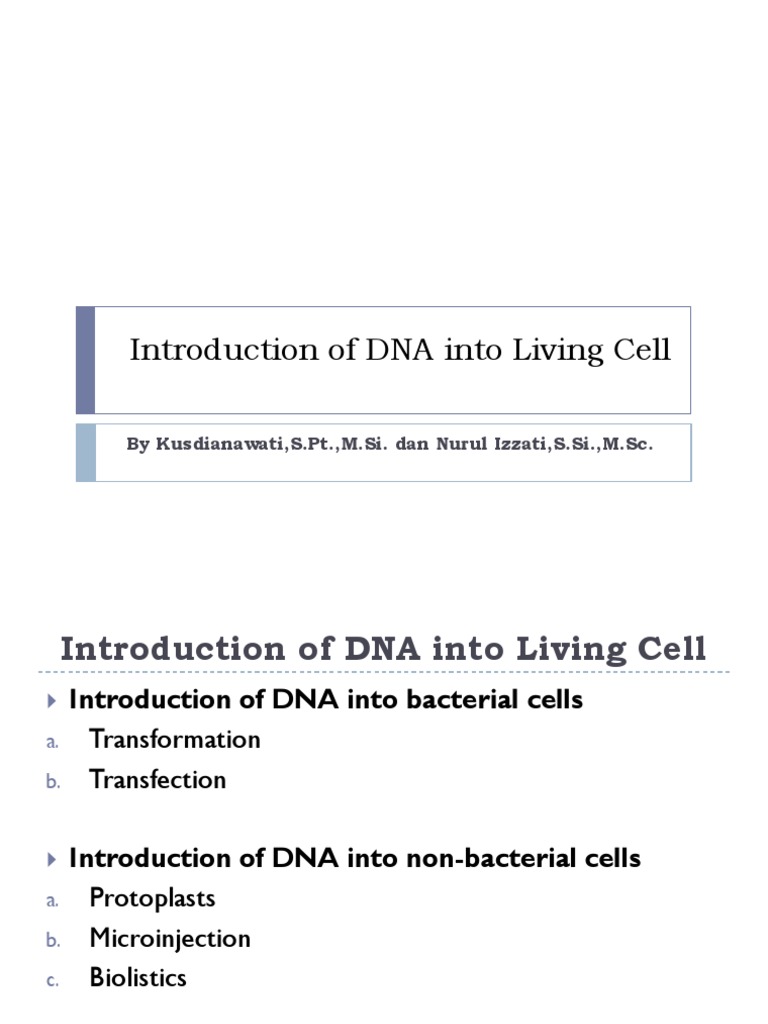 Introduction of DNA into Living Cell

By Kusdianawati,S.Pt.,M.Si. dan Nurul Izzati,S.Si.,M.Sc.

Introduction of DNA into Living Cell

Introduction of DNA into bacterial cells
a. Transformation
b. Transfection

Introduction of DNA into non-bacterial cells
a. Protoplasts
b. Microinjection
c. Biolistics